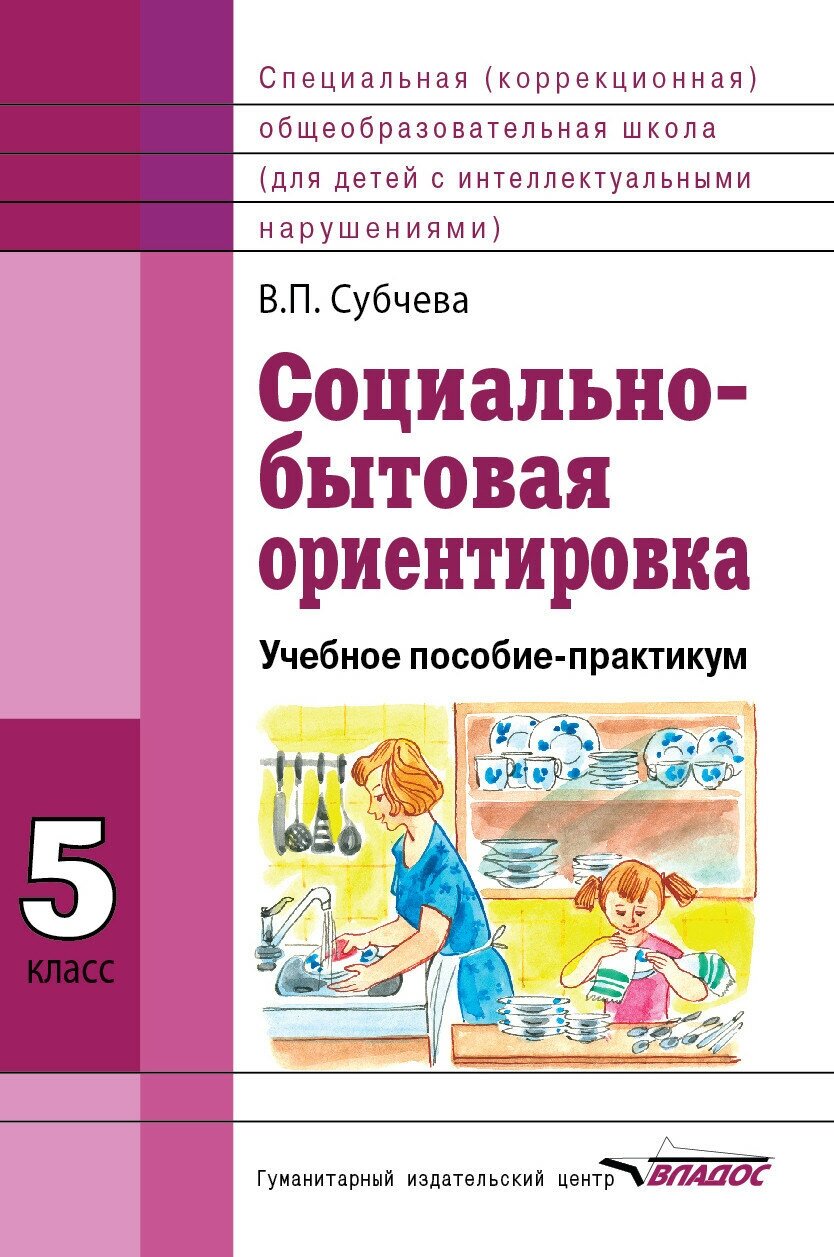 Специальная (коррекционная) общеобразовательная школа (для детей с интеллектуальными нарушениями)

В.П. Субчева

Социально-бытовая ориентировка

Учебное пособие-практикум

5 класс

Гуманитарный издательский центр ВЛАДОС